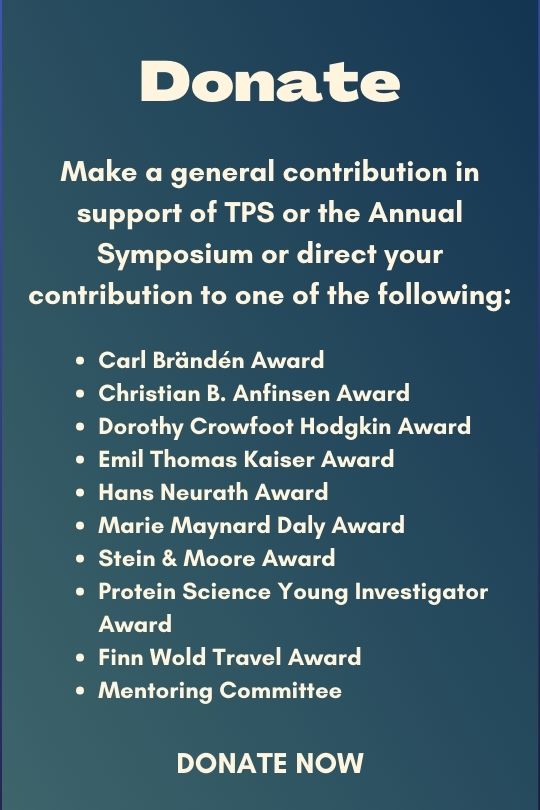 Donate

Make a general contribution in support of TPS or the Annual Symposium or direct your contribution to one of the following:

- Carl Brändén Award
- Christian B. Anfinsen Award
- Dorothy Crowfoot Hodgkin Award
- Emil Thomas Kaiser Award
- Hans Neurath Award
- Marie Maynard Daly Award
- Stein & Moore Award
- Protein Science Young Investigator Award
- Finn Wold Travel Award
- Mentoring Committee

DONATE NOW